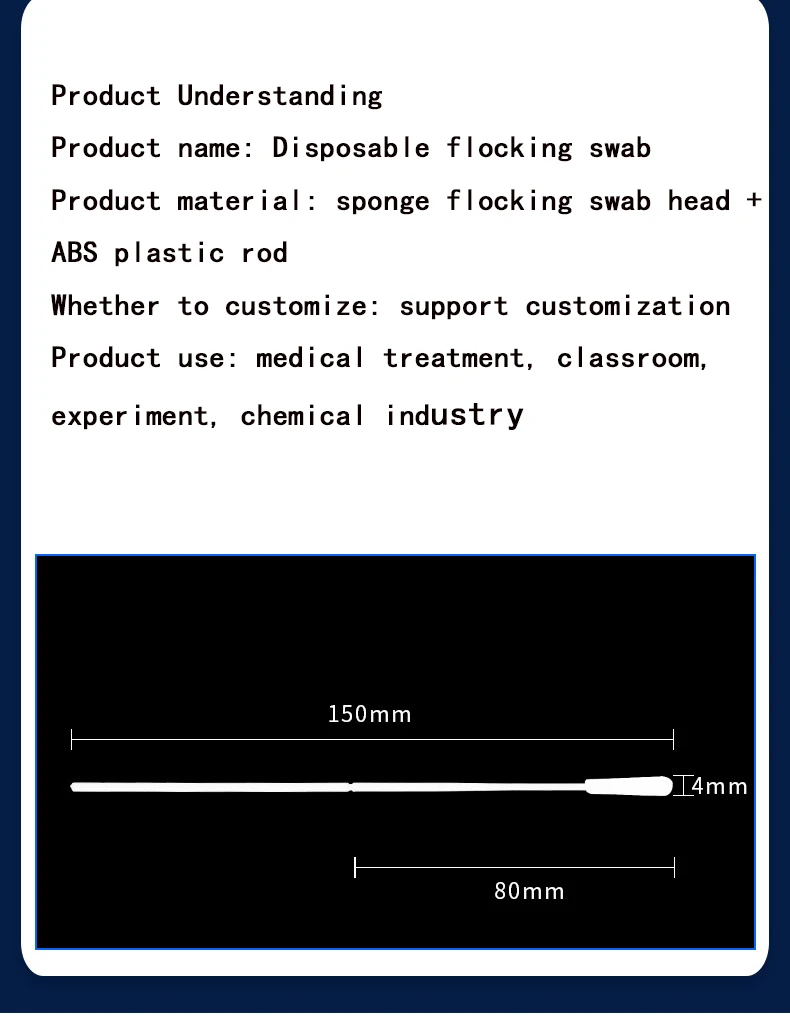 Product Understanding

Product name: Disposable flocking swab

Product material: sponge flocking swab head + ABS plastic rod

Whether to customize: support customization

Product use: medical treatment, classroom, experiment, chemical industry

150mm

4mm

80mm